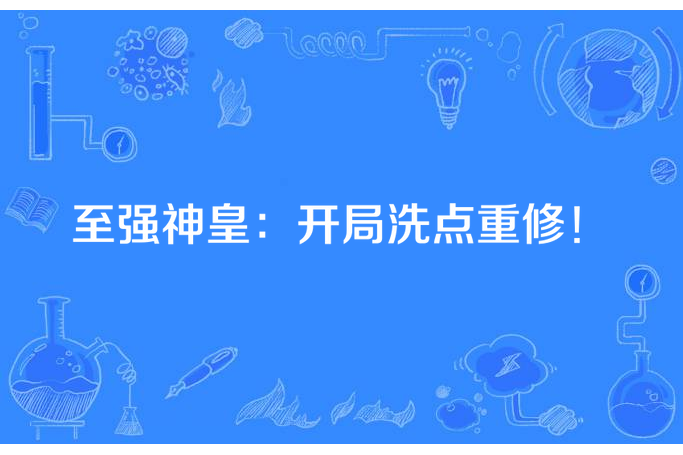 至强神皇：开局洗点重修！